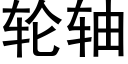 轮轴